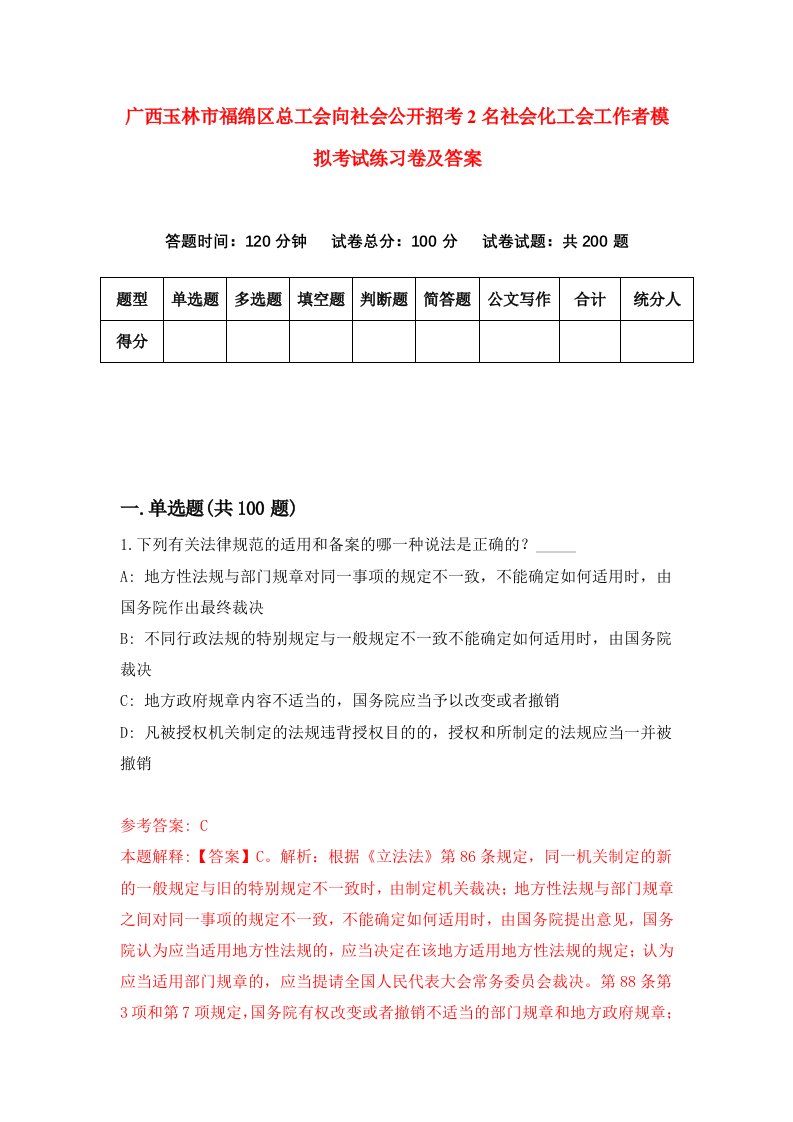 广西玉林市福绵区总工会向社会公开招考2名社会化工会工作者模拟考试练习卷及答案

答题时间：120分钟　试卷总分：100分　试卷试题：共200题

| 题型 | 单选题 | 多选题 | 填空题 | 判断题 | 简答题 | 公文写作 | 合计 | 统分人 |
|---|---|---|---|---|---|---|---|---|
| 得分 | | | | | | | | |

一.单选题(共100题)

1.下列有关法律规范的适用和备案的哪一种说法是正确的？_____

A: 地方性法规与部门规章对同一事项的规定不一致，不能确定如何适用时，由国务院作出最终裁决

B: 不同行政法规的特别规定与一般规定不一致不能确定如何适用时，由国务院裁决

C: 地方政府规章内容不适当的，国务院应当予以改变或者撤销

D: 凡被授权机关制定的法规违背授权目的的，授权和所制定的法规应当一并被撤销

参考答案: C

本题解释:【答案】C。解析：根据《立法法》第86条规定，同一机关制定的新的一般规定与旧的特别规定不一致时，由制定机关裁决；地方性法规与部门规章之间对同一事项的规定不一致，不能确定如何适用时，由国务院提出意见，国务院认为应当适用地方性法规的，应当决定在该地方适用地方性法规的规定；认为应当适用部门规章的，应当提请全国人民代表大会常务委员会裁决。第88条第3项和第7项规定，国务院有权改变或者撤销不适当的部门规章和地方政府规章；